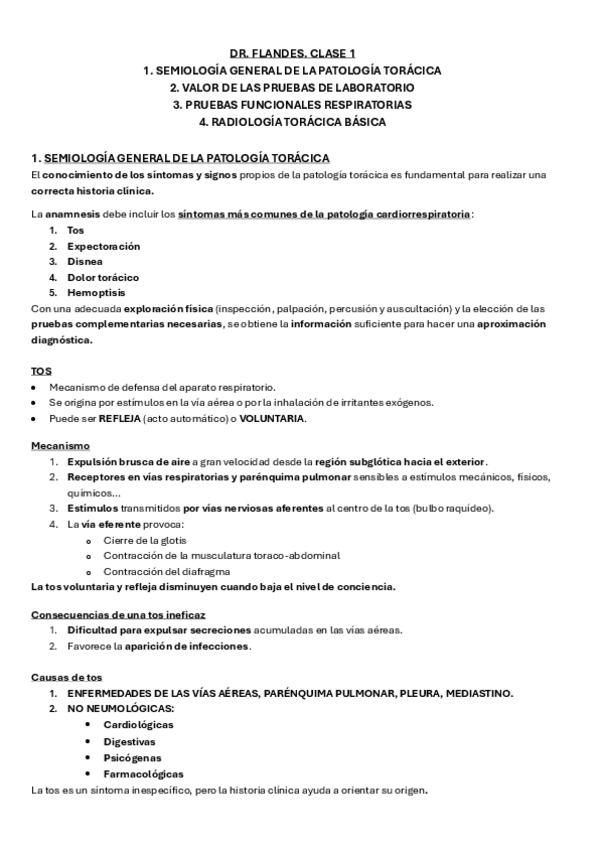 DR. FLANDES. CLASE 1
1. SEMIOLOGÍA GENERAL DE LA PATOLOGÍA TORÁCICA
2. VALOR DE LAS PRUEBAS DE LABORATORIO
3. PRUEBAS FUNCIONALES RESPIRATORIAS
4. RADIOLOGÍA TORÁCICA BÁSICA

1. SEMIOLOGÍA GENERAL DE LA PATOLOGÍA TORÁCICA
El conocimiento de los síntomas y signos propios de la patología torácica es fundamental para realizar una correcta historia clínica.

La anamnesis debe incluir los síntomas más comunes de la patología cardiorrespiratoria:
1. Tos
2. Expectoración
3. Disnea
4. Dolor torácico
5. Hemoptisis
Con una adecuada exploración física (inspección, palpación, percusión y auscultación) y la elección de las pruebas complementarias necesarias, se obtiene la información suficiente para hacer una aproximación diagnóstica.

TOS
• Mecanismo de defensa del aparato respiratorio.
• Se origina por estímulos en la vía aérea o por la inhalación de irritantes exógenos.
• Puede ser REFLEJA (acto automático) o VOLUNTARIA.

Mecanismo
1. Expulsión brusca de aire a gran velocidad desde la región subglótica hacia el exterior.
2. Receptores en vías respiratorias y parénquima pulmonar sensibles a estímulos mecánicos, físicos, químicos...
3. Estímulos transmitidos por vías nerviosas aferentes al centro de la tos (bulbo raquídeo).
4. La vía eferente provoca:
o Cierre de la glotis
o Contracción de la musculatura toraco-abdominal
o Contracción del diafragma
La tos voluntaria y refleja disminuyen cuando baja el nivel de conciencia.

Consecuencias de una tos ineficaz
1. Dificultad para expulsar secreciones acumuladas en las vías aéreas.
2. Favorece la aparición de infecciones.

Causas de tos
1. ENFERMEDADES DE LAS VÍAS AÉREAS, PARÉNQUIMA PULMONAR, PLEURA, MEDIASTINO.
2. NO NEUMOLÓGICAS:
• Cardiológicas
• Digestivas
• Psicógenas
• Farmacológicas
La tos es un síntoma inespecífico, pero la historia clínica ayuda a orientar su origen.